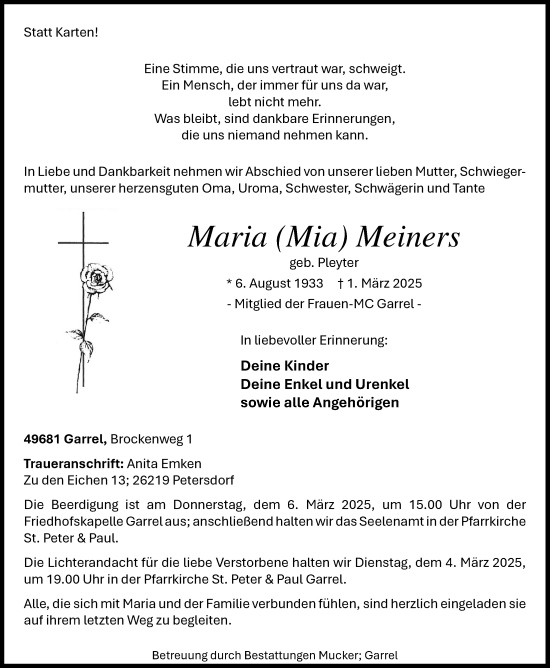 Statt Karten!

Eine Stimme, die uns vertraut war, schweigt.
Ein Mensch, der immer für uns da war,
lebt nicht mehr.
Was bleibt, sind dankbare Erinnerungen,
die uns niemand nehmen kann.

In Liebe und Dankbarkeit nehmen wir Abschied von unserer lieben Mutter, Schwiegermutter, unserer herzensguten Oma, Uroma, Schwester, Schwägerin und Tante

Maria (Mia) Meiners
geb. Pleyter
* 6. August 1933 † 1. März 2025
- Mitglied der Frauen-MC Garrel -

In liebevoller Erinnerung:

Deine Kinder
Deine Enkel und Urenkel
sowie alle Angehörigen

49681 Garrel, Brockenweg 1

Traueranschrift: Anita Emken
Zu den Eichen 13; 26219 Petersdorf

Die Beerdigung ist am Donnerstag, dem 6. März 2025, um 15.00 Uhr von der Friedhofskapelle Garrel aus; anschließend halten wir das Seelenamt in der Pfarrkirche St. Peter & Paul.

Die Lichterandacht für die liebe Verstorbene halten wir Dienstag, dem 4. März 2025, um 19.00 Uhr in der Pfarrkirche St. Peter & Paul Garrel.

Alle, die sich mit Maria und der Familie verbunden fühlen, sind herzlich eingeladen sie auf ihrem letzten Weg zu begleiten.

Betreuung durch Bestattungen Mucker; Garrel